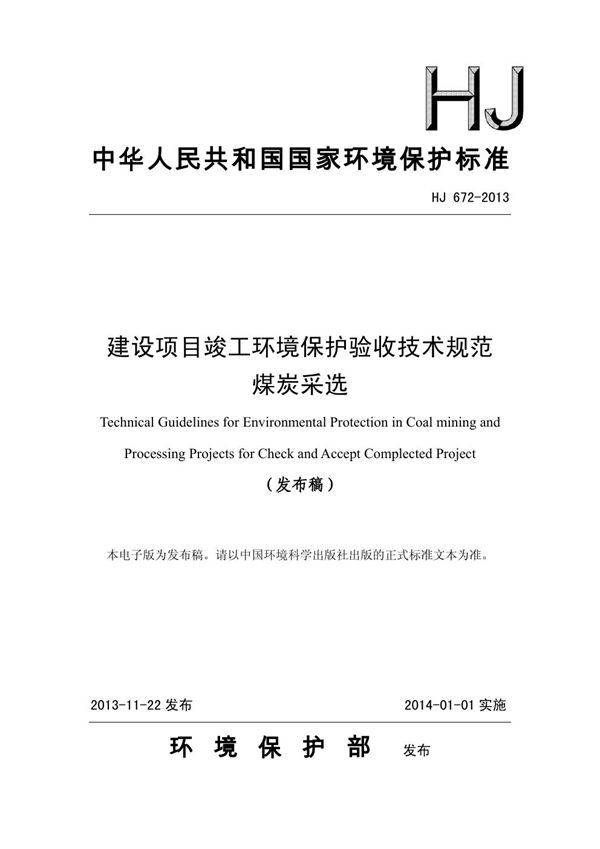 HJ

中华人民共和国国家环境保护标准

HJ 672-2013

建设项目竣工环境保护验收技术规范
煤炭采选

Technical Guidelines for Environmental Protection in Coal mining and Processing Projects for Check and Accept Complected Project

（发布稿）

本电子版为发布稿。请以中国环境科学出版社出版的正式标准文本为准。

2013-11-22 发布

2014-01-01 实施

环 境 保 护 部 发布